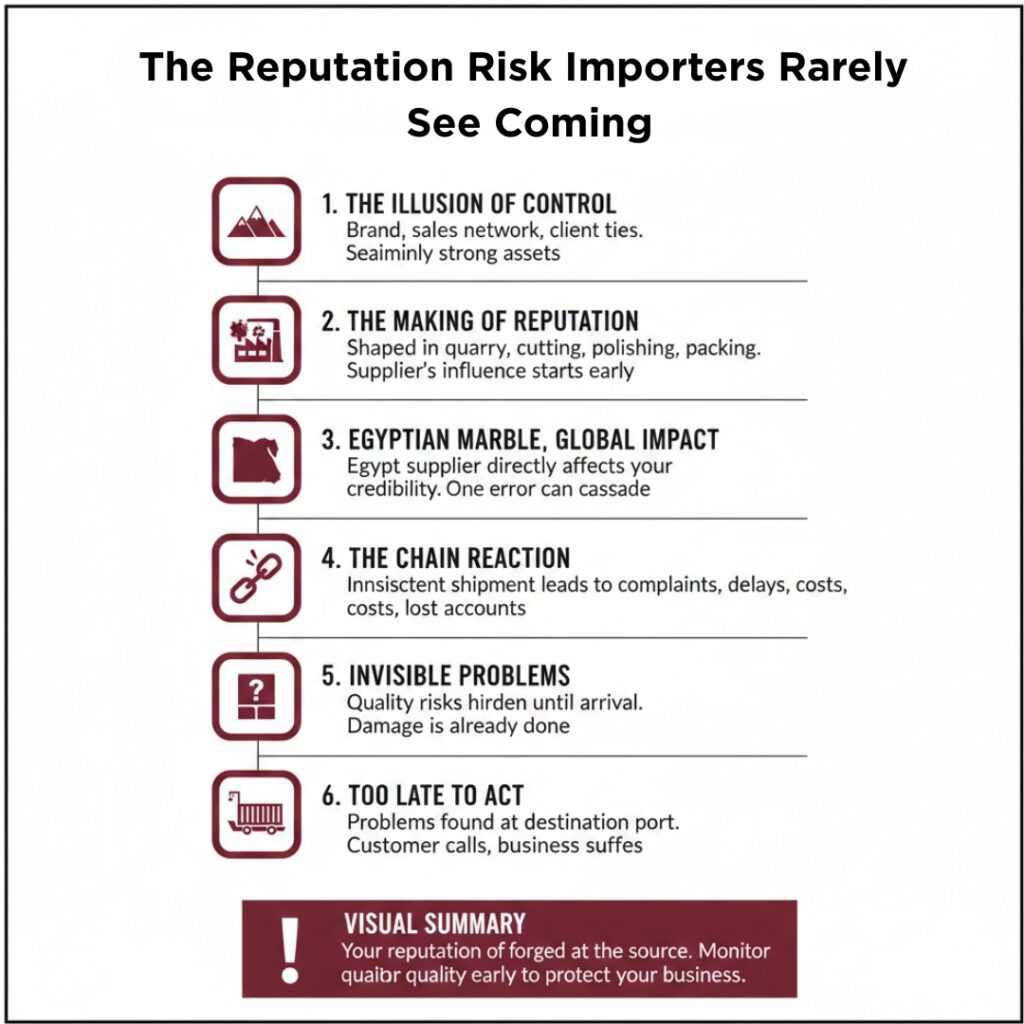 The Reputation Risk Importers Rarely See Coming

1. THE ILLUSION OF CONTROL
Brand, sales network, client ties. Seaiminly strong assets

2. THE MAKING OF REPUTATION
Shaped in quarry, cutting, polishing, packing. Supplier's influence starts early

3. EGYPTIAN MARBLE, GLOBAL IMPACT
Egypt supplier directly affects your credibility. One error can cassade

4. THE CHAIN REACTION
Innsisctent shipment leads to complaints, delays, costs, costs, lost accounts

5. INVISIBLE PROBLEMS
Quality risks hirden until arrival. Damage is already done

6. TOO LATE TO ACT
Problems found at destination port. Customer calls, business suffes

!
VISUAL SUMMARY
Your reputation of forged at the source. Monitor quaibr quality early to protect your business.